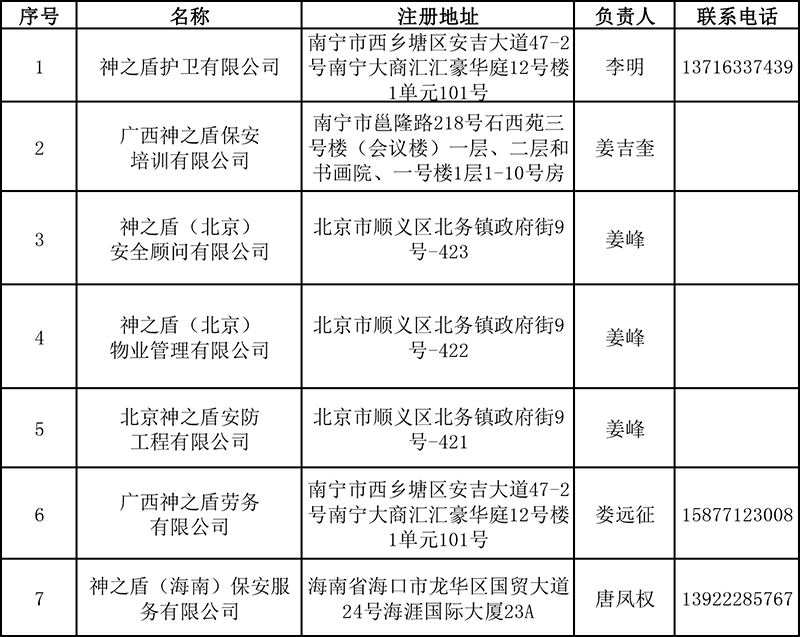 | 序号 | 名称 | 注册地址 | 负责人 | 联系电话 |
|---|---|---|---|---|
| 1 | 神之盾护卫有限公司 | 南宁市西乡塘区安吉大道47-2号南宁大商汇汇豪华庭12号楼1单元101号 | 李明 | 13716337439 |
| 2 | 广西神之盾保安培训有限公司 | 南宁市邕隆路218号石西苑三号楼（会议楼）一层、二层和书画院、一号楼1层1-10号房 | 姜吉奎 | |
| 3 | 神之盾（北京）安全顾问有限公司 | 北京市顺义区北务镇政府街9号-423 | 姜峰 | |
| 4 | 神之盾（北京）物业管理有限公司 | 北京市顺义区北务镇政府街9号-422 | 姜峰 | |
| 5 | 北京神之盾安防工程有限公司 | 北京市顺义区北务镇政府街9号-421 | 姜峰 | |
| 6 | 广西神之盾劳务有限公司 | 南宁市西乡塘区安吉大道47-2号南宁大商汇汇豪华庭12号楼1单元101号 | 娄远征 | 15877123008 |
| 7 | 神之盾（海南）保安服务有限公司 | 海南省海口市龙华区国贸大道24号海涯国际大厦23A | 唐凤权 | 13922285767 |